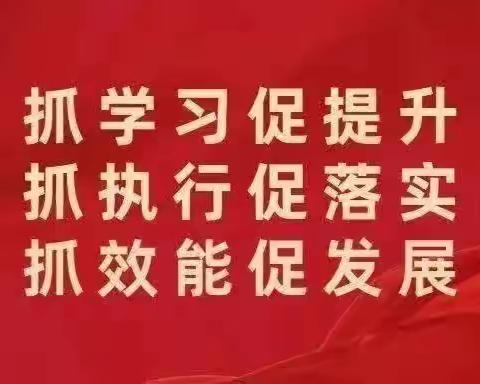 抓学习促提升
抓执行促落实
抓效能促发展